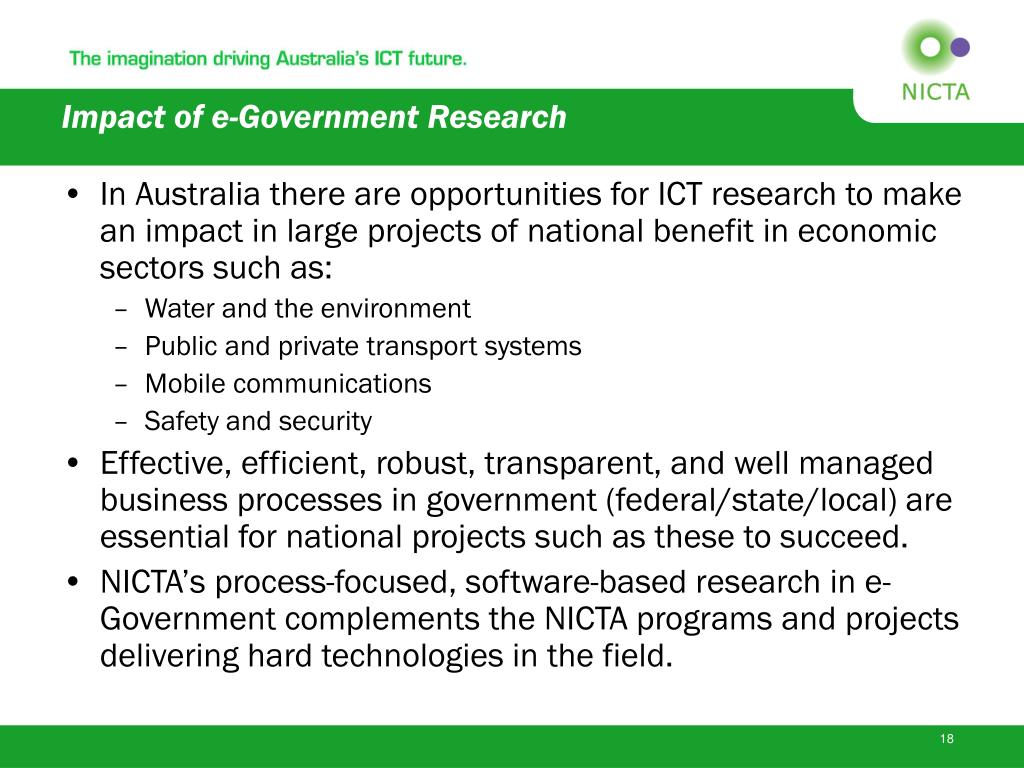 The imagination driving Australia's ICT future.

NICTA

Impact of e-Government Research

• In Australia there are opportunities for ICT research to make an impact in large projects of national benefit in economic sectors such as:
– Water and the environment
– Public and private transport systems
– Mobile communications
– Safety and security
• Effective, efficient, robust, transparent, and well managed business processes in government (federal/state/local) are essential for national projects such as these to succeed.
• NICTA's process-focused, software-based research in e-Government complements the NICTA programs and projects delivering hard technologies in the field.

18